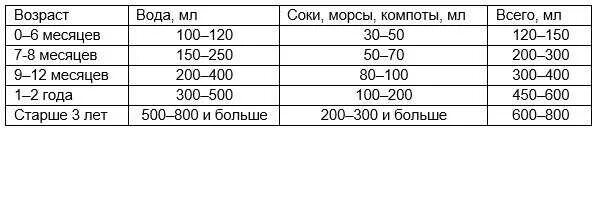 | Возраст | Вода, мл | Соки, морсы, компоты, мл | Всего, мл |
|---|---|---|---|
| 0–6 месяцев | 100–120 | 30–50 | 120–150 |
| 7-8 месяцев | 150–250 | 50–70 | 200–300 |
| 9–12 месяцев | 200–400 | 80–100 | 300–400 |
| 1–2 года | 300–500 | 100–200 | 450–600 |
| Старше 3 лет | 500–800 и больше | 200–300 и больше | 600–800 |